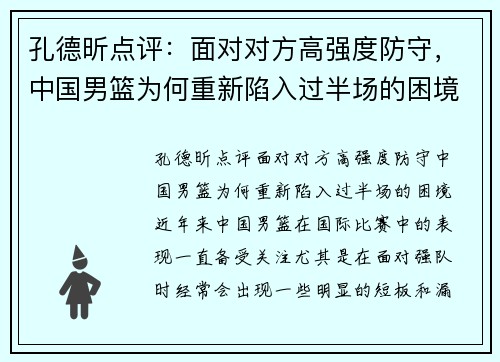 孔德昕点评：面对对方高强度防守，中国男篮为何重新陷入过半场的困境

孔德昕点评面对对方高强度防守中国男篮为何重新陷入过半场的困境近年来中国男篮在国际比赛中的表现一直备受关注尤其是在面对强队时经常会出现一些明显的短板和漏